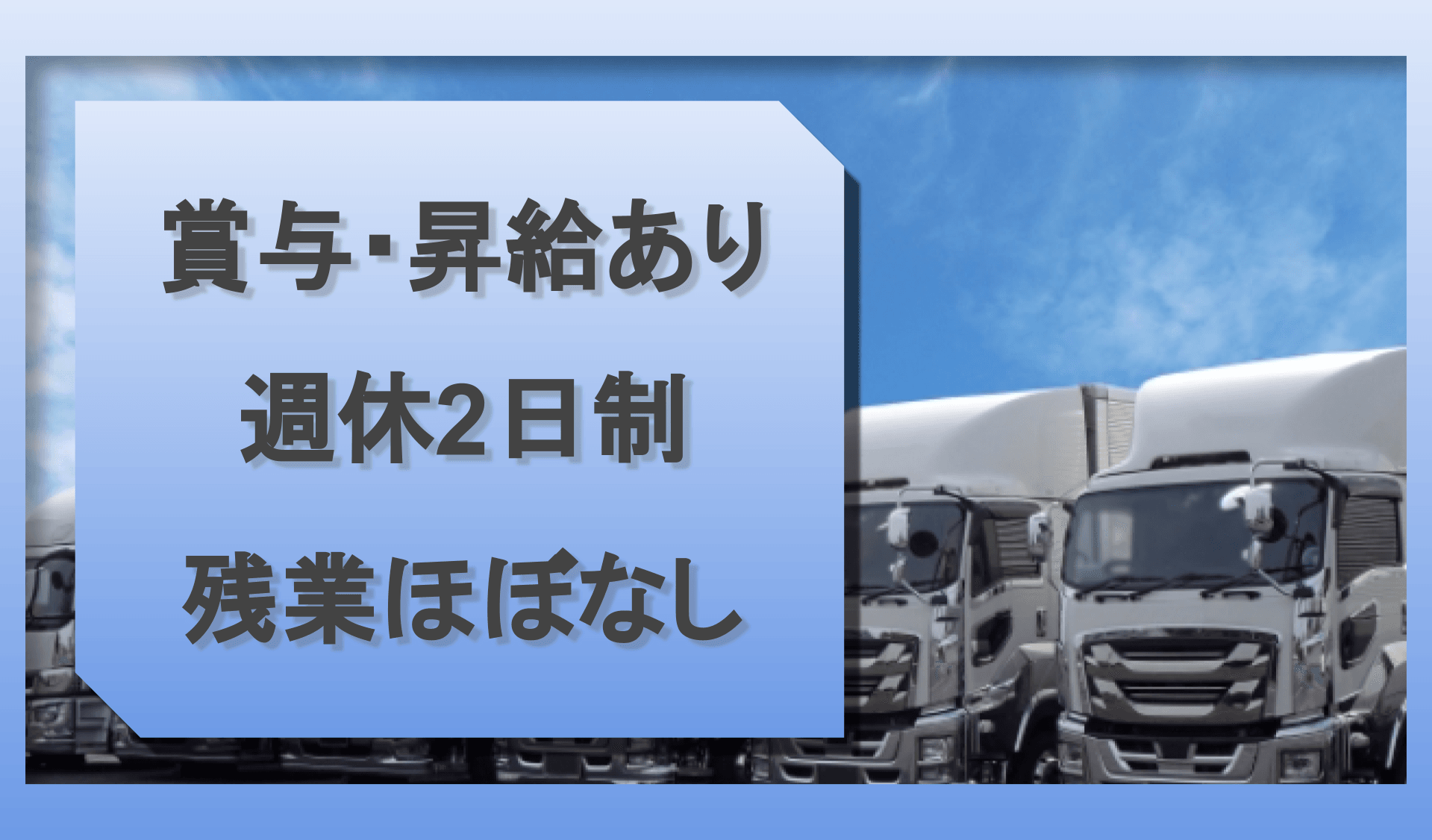 賞与･昇給あり

週休2日制

残業ほぼなし